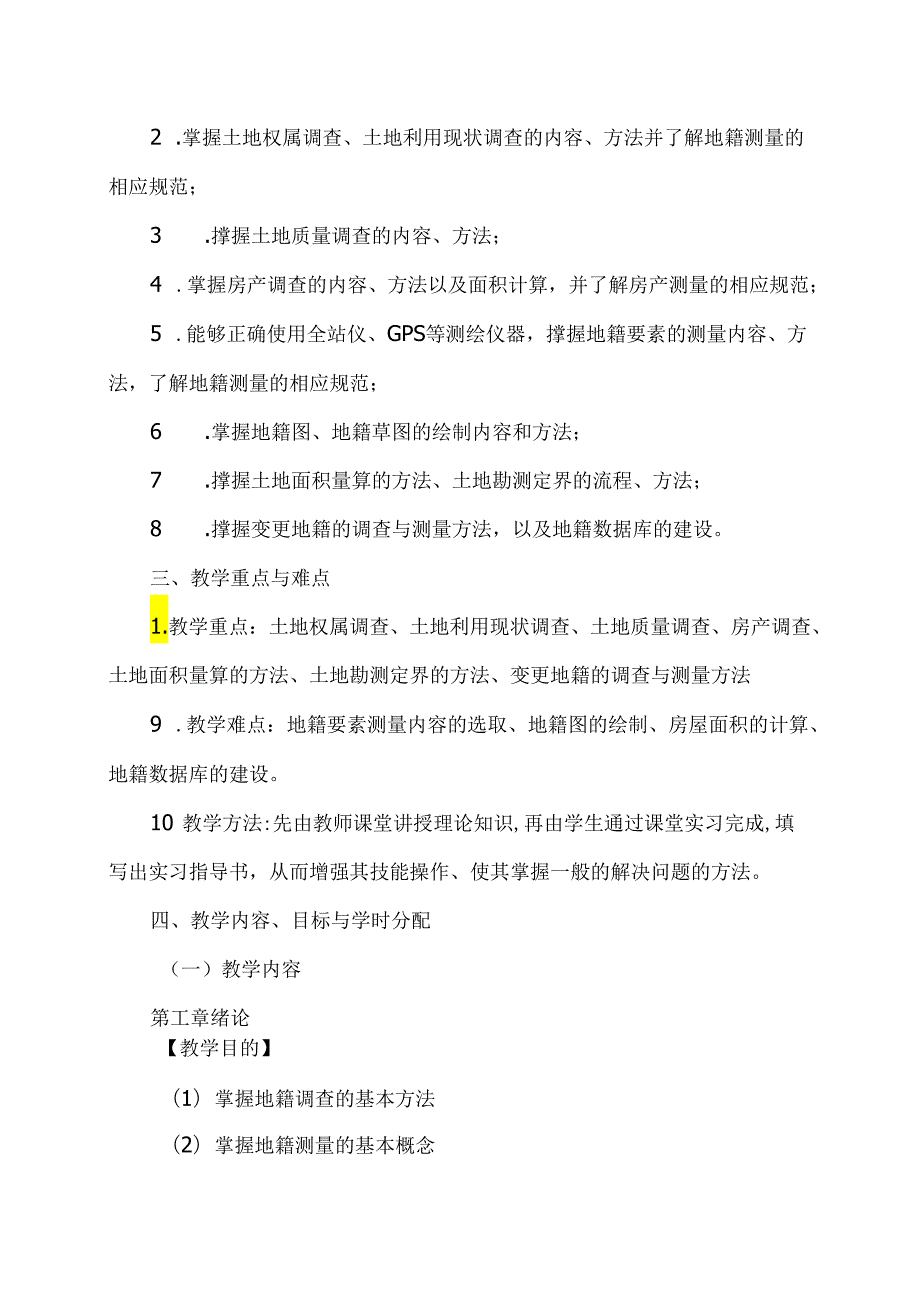 2 .掌握土地权属调查、土地利用现状调查的内容、方法并了解地籍测量的相应规范；

3　.撑握土地质量调查的内容、方法；

4 .掌握房产调查的内容、方法以及面积计算，并了解房产测量的相应规范；

5 .能够正确使用全站仪、GPS等测绘仪器，撑握地籍要素的测量内容、方法，了解地籍测量的相应规范；

6　.掌握地籍图、地籍草图的绘制内容和方法；

7　.撑握土地面积量算的方法、土地勘测定界的流程、方法；

8　.撑握变更地籍的调查与测量方法，以及地籍数据库的建设。

三、教学重点与难点

1.教学重点：土地权属调查、土地利用现状调查、土地质量调查、房产调查、土地面积量算的方法、土地勘测定界的方法、变更地籍的调查与测量方法

9 .教学难点：地籍要素测量内容的选取、地籍图的绘制、房屋面积的计算、地籍数据库的建设。

10 教学方法:先由教师课堂讲授理论知识,再由学生通过课堂实习完成,填写出实习指导书，从而增强其技能操作、使其掌握一般的解决问题的方法。

四、教学内容、目标与学时分配

（一）教学内容

第工章绪论
【教学目的】

(1) 掌握地籍调查的基本方法

(2) 掌握地籍测量的基本概念